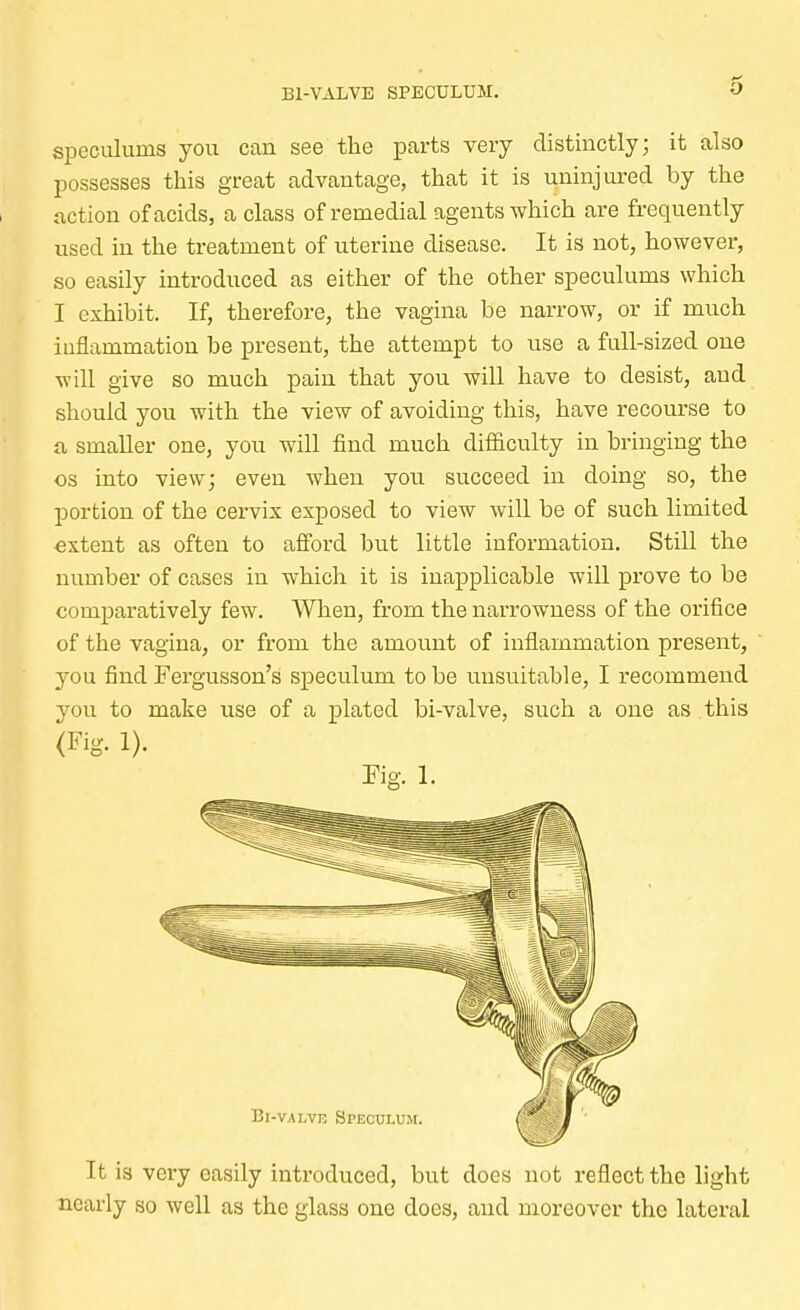 BI-VALVE SPECULUM.

5

speculums you can see the parts very distinctly; it also possesses this great advantage, that it is uninjured by the action of acids, a class of remedial agents which are frequently used in the treatment of uterine disease. It is not, however, so easily introduced as either of the other speculums which I exhibit. If, therefore, the vagina be narrow, or if much inflammation be present, the attempt to use a full-sized one will give so much pain that you will have to desist, and should you with the view of avoiding this, have recourse to a smaller one, you will find much difficulty in bringing the os into view; even when you succeed in doing so, the portion of the cervix exposed to view will be of such limited extent as often to afford but little information. Still the number of cases in which it is inapplicable will prove to be comparatively few. When, from the narrowness of the orifice of the vagina, or from the amount of inflammation present, you find Fergusson's speculum to be unsuitable, I recommend you to make use of a plated bi-valve, such a one as this (Fig. 1).

Fig. 1.

Bi-valve Speculum.

It is very easily introduced, but does not reflect the light nearly so well as the glass one does, and moreover the lateral